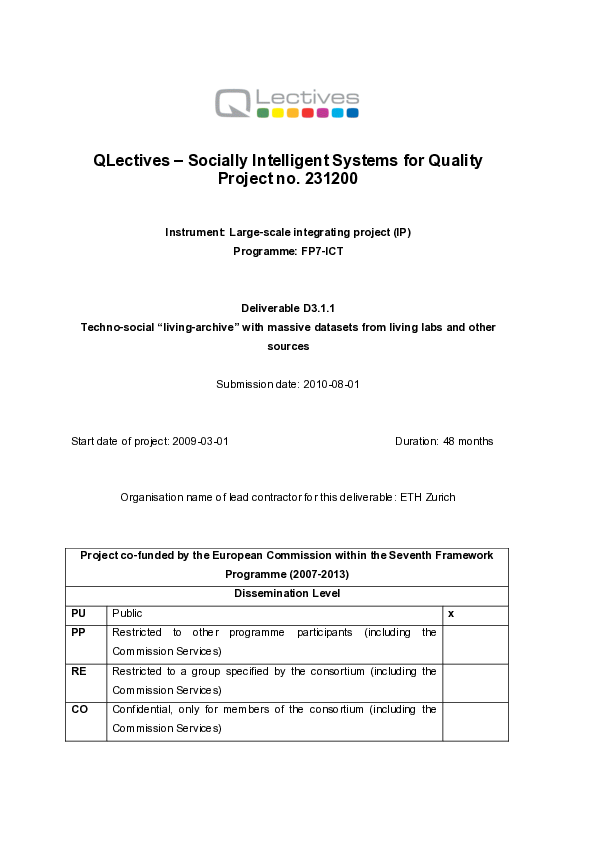 QLectives

QLectives – Socially Intelligent Systems for Quality
Project no. 231200

Instrument: Large-scale integrating project (IP)
Programme: FP7-ICT

Deliverable D3.1.1
Techno-social “living-archive” with massive datasets from living labs and other sources

Submission date: 2010-08-01

Start date of project: 2009-03-01 Duration: 48 months

Organisation name of lead contractor for this deliverable: ETH Zurich

| Project co-funded by the European Commission within the Seventh Framework Programme (2007-2013) | | |
|---|---|---|
| Dissemination Level | | |
| PU | Public | x |
| PP | Restricted to other programme participants (including the Commission Services) | |
| RE | Restricted to a group specified by the consortium (including the Commission Services) | |
| CO | Confidential, only for members of the consortium (including the Commission Services) | |